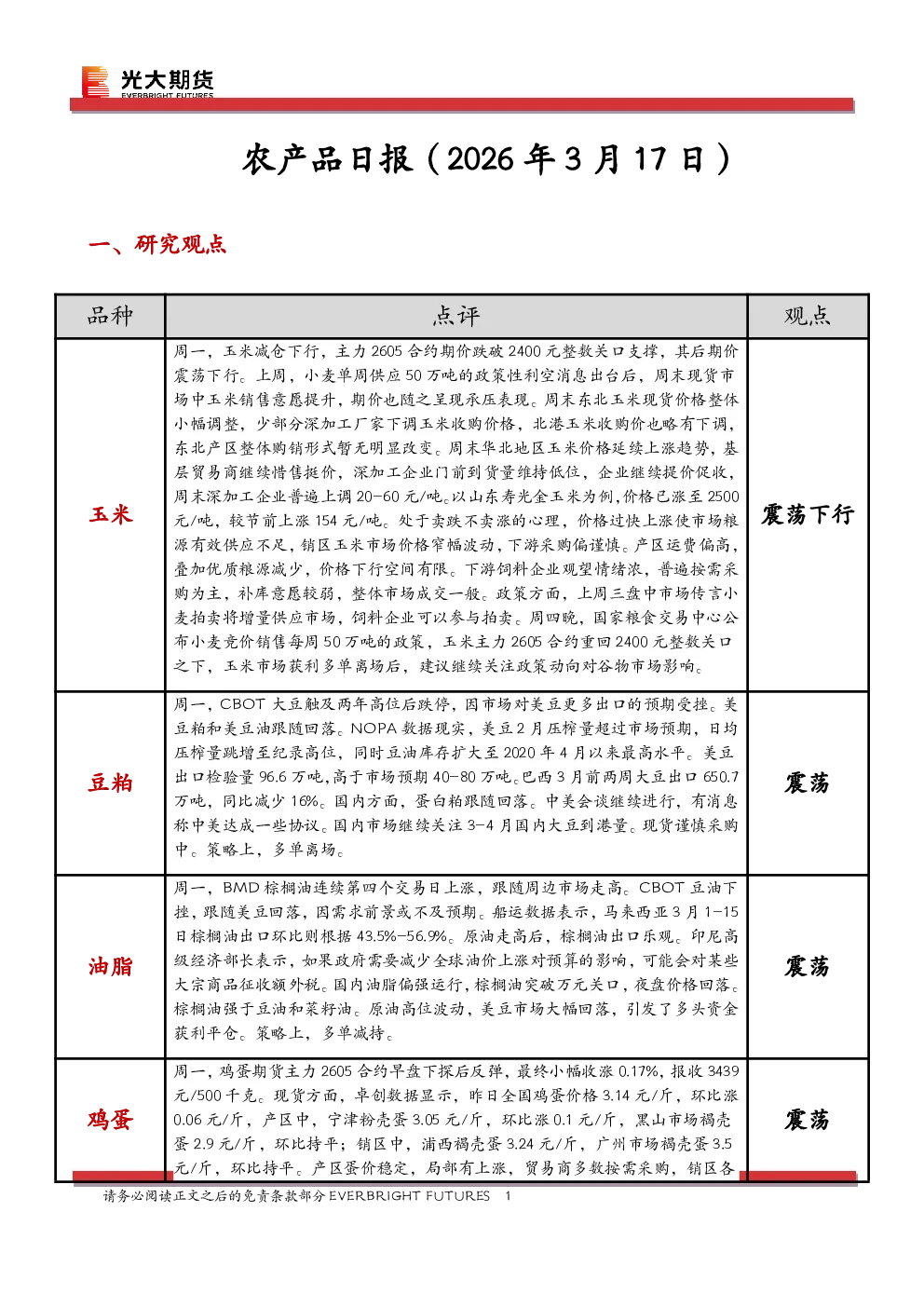 光大期货
EVERBRIGHT FUTURES

农产品日报（2026 年 3 月 17 日）

一、研究观点

| 品种 | 点评 | 观点 |
|---|---|---|
| 玉米 | 周一，玉米减仓下行，主力 2605 合约期价跌破 2400 元整数关口支撑，其后期价震荡下行。上周，小麦单周供应 50 万吨的政策性利空消息出台后，周末现货市场中玉米销售意愿提升，期价也随之呈现承压表现。周末东北玉米现货价格整体小幅调整，少部分深加工厂家下调玉米收购价格，北港玉米收购价也略有下调，东北产区整体购销形式暂无明显改变。周末华北地区玉米价格延续上涨趋势，基层贸易商继续惜售挺价，深加工企业门前到货量维持低位，企业继续提价促收，周末深加工企业普遍上调 20-60 元/吨。以山东寿光金玉米为例，价格已涨至 2500 元/吨，较节前上涨 154 元/吨。处于卖跌不卖涨的心理，价格过快上涨使市场粮源有效供应不足，销区玉米市场价格窄幅波动，下游采购偏谨慎。产区运费偏高，叠加优质粮源减少，价格下行空间有限。下游饲料企业观望情绪浓，普遍按需采购为主，补库意愿较弱，整体市场成交一般。政策方面，上周三盘中市场传言小麦拍卖将增量供应市场，饲料企业可以参与拍卖。周四晚，国家粮食交易中心公布小麦竞价销售每周 50 万吨的政策，玉米主力 2605 合约重回 2400 元整数关口之下，玉米市场获利多单离场后，建议继续关注政策动向对谷物市场影响。 | 震荡下行 |
| 豆粕 | 周一，CBOT 大豆触及两年高位后跌停，因市场对美豆更多出口的预期受挫。美豆粕和美豆油跟随回落。NOPA 数据现实，美豆 2 月压榨量超过市场预期，日均压榨量跳增至纪录高位，同时豆油库存扩大至 2020 年 4 月以来最高水平。美豆出口检验量 96.6 万吨，高于市场预期 40-80 万吨。巴西 3 月前两周大豆出口 650.7 万吨，同比减少 16%。国内方面，蛋白粕跟随回落。中美会谈继续进行，有消息称中美达成一些协议。国内市场继续关注 3-4 月国内大豆到港量。现货谨慎采购中。策略上，多单离场。 | 震荡 |
| 油脂 | 周一，BMD 棕榈油连续第四个交易日上涨，跟随周边市场走高。CBOT 豆油下挫，跟随美豆回落，因需求前景或不及预期。船运数据表示，马来西亚 3 月 1-15 日棕榈油出口环比则根据 43.5%-56.9%。原油走高后，棕榈油出口乐观。印尼高级经济部长表示，如果政府需要减少全球油价上涨对预算的影响，可能会对某些大宗商品征收额外税。国内油脂偏强运行，棕榈油突破万元关口，夜盘价格回落。棕榈油强于豆油和菜籽油。原油高位波动，美豆市场大幅回落，引发了多头资金获利平仓。策略上，多单减持。 | 震荡 |
| 鸡蛋 | 周一，鸡蛋期货主力 2605 合约早盘下探后反弹，最终小幅收涨 0.17%，报收 3439 元/500 千克。现货方面，卓创数据显示，昨日全国鸡蛋价格 3.14 元/斤，环比涨 0.06 元/斤，产区中，宁津粉壳蛋 3.05 元/斤，环比涨 0.1 元/斤，黑山市场褐壳蛋 2.9 元/斤，环比持平；销区中，浦西褐壳蛋 3.24 元/斤，广州市场褐壳蛋 3.5 元/斤，环比持平。产区蛋价稳定，局部有上涨，贸易商多数按需采购，销区各 | 震荡 |

请务必阅读正文之后的免责条款部分 EVERBRIGHT FUTURES 1